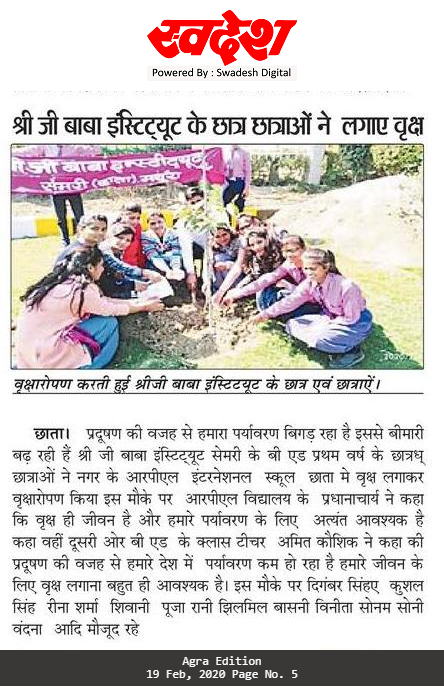 स्वदेश
Powered By : Swadesh Digital

श्री जी बाबा इंस्टिट्यूट के छात्र छात्राओं ने लगाए वृक्ष

श्री जी बाबा इन्स्टीट्यूट
सेमरी (छाता) मथुरा

वृक्षारोपण करती हुई श्रीजी बाबा इंस्टिटयूट के छात्र एवं छात्राऐं।

छाता। प्रदूषण की वजह से हमारा पर्यावरण बिगड़ रहा है इससे बीमारी बढ़ रही हैं श्री जी बाबा इंस्टिट्यूट सेमरी के बी एड प्रथम वर्ष के छात्रध् छात्राओं ने नगर के आरपीएल इंटरनेशनल स्कूल छाता मे वृक्ष लगाकर वृक्षारोपण किया इस मौके पर आरपीएल विद्यालय के प्रधानाचार्य ने कहा कि वृक्ष ही जीवन है और हमारे पर्यावरण के लिए अत्यंत आवश्यक है कहा वहीं दूसरी ओर बी एड के क्लास टीचर अमित कौशिक ने कहा की प्रदूषण की वजह से हमारे देश में पर्यावरण कम हो रहा है हमारे जीवन के लिए वृक्ष लगाना बहुत ही आवश्यक है। इस मौके पर दिगंबर सिंहए कुशल सिंह रीना शर्मा शिवानी पूजा रानी झिलमिल बासनी विनीता सोनम सोनी वंदना आदि मौजूद रहे

Agra Edition
19 Feb, 2020 Page No. 5